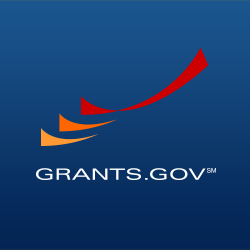 GRANTS.GOV℠